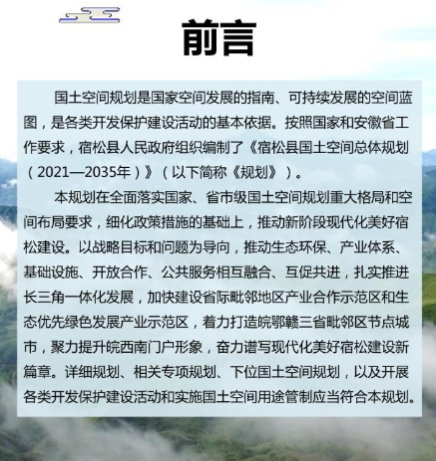 前言

国土空间规划是国家空间发展的指南、可持续发展的空间蓝图，是各类开发保护建设活动的基本依据。按照国家和安徽省工作要求，宿松县人民政府组织编制了《宿松县国土空间总体规划（2021—2035年）》（以下简称《规划》）。

本规划在全面落实国家、省市级国土空间规划重大格局和空间布局要求，细化政策措施的基础上，推动新阶段现代化美好宿松建设。以战略目标和问题为导向，推动生态环保、产业体系、基础设施、开放合作、公共服务相互融合、互促共进，扎实推进长三角一体化发展，加快建设省际毗邻地区产业合作示范区和生态优先绿色发展产业示范区，着力打造皖鄂赣三省毗邻区节点城市，聚力提升皖西南门户形象，奋力谱写现代化美好宿松建设新篇章。详细规划、相关专项规划、下位国土空间规划，以及开展各类开发保护建设活动和实施国土空间用途管制应当符合本规划。